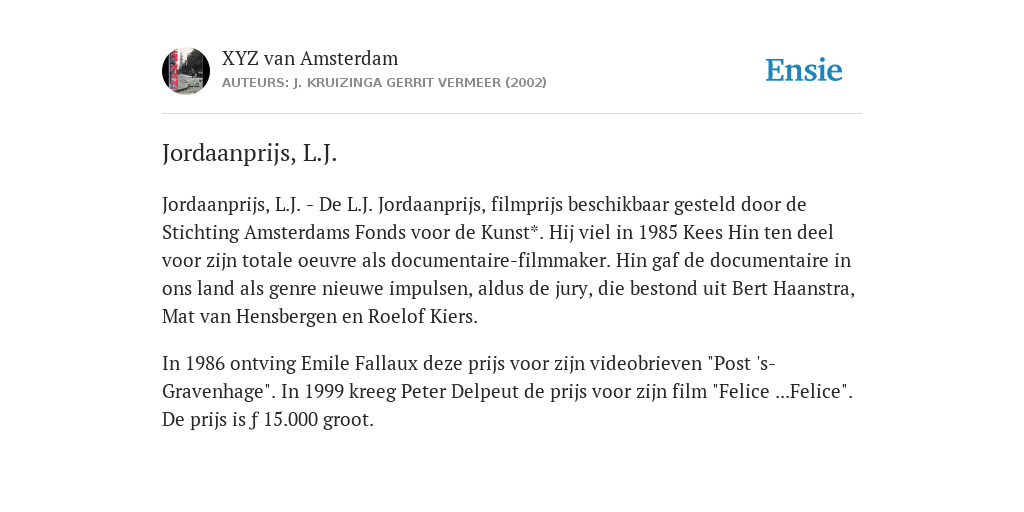 XYZ van Amsterdam
AUTEURS: J. KRUIZINGA GERRIT VERMEER (2002)

Ensie

Jordaanprijs, L.J.

Jordaanprijs, L.J. - De L.J. Jordaanprijs, filmprijs beschikbaar gesteld door de Stichting Amsterdams Fonds voor de Kunst*. Hij viel in 1985 Kees Hin ten deel voor zijn totale oeuvre als documentaire-filmmaker. Hin gaf de documentaire in ons land als genre nieuwe impulsen, aldus de jury, die bestond uit Bert Haanstra, Mat van Hensbergen en Roelof Kiers.

In 1986 ontving Emile Fallaux deze prijs voor zijn videobrieven "Post 's-Gravenhage". In 1999 kreeg Peter Delpeut de prijs voor zijn film "Felice ...Felice". De prijs is ƒ 15.000 groot.